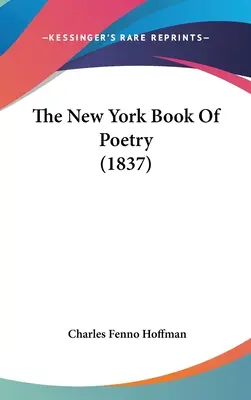 —KESSINGER'S RARE REPRINTS—

The New York Book Of Poetry (1837)

Charles Fenno Hoffman